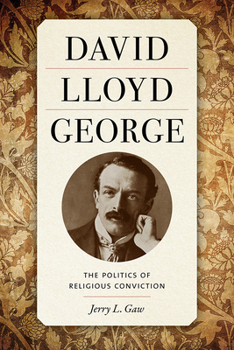 DAVID
LLOYD
GEORGE

THE POLITICS OF
RELIGIOUS CONVICTION

Jerry L. Gaw